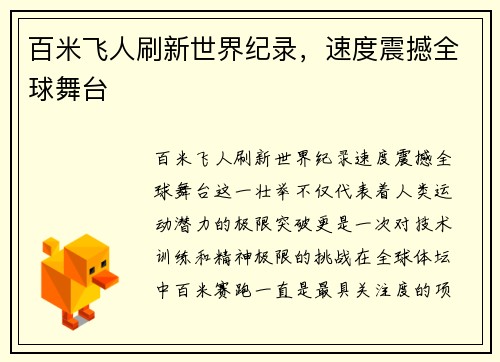 百米飞人刷新世界纪录，速度震撼全球舞台

百米飞人刷新世界纪录速度震撼全球舞台这一壮举不仅代表着人类运动潜力的极限突破更是一次对技术训练和精神极限的挑战在全球体坛中百米赛跑一直是最具关注度的项